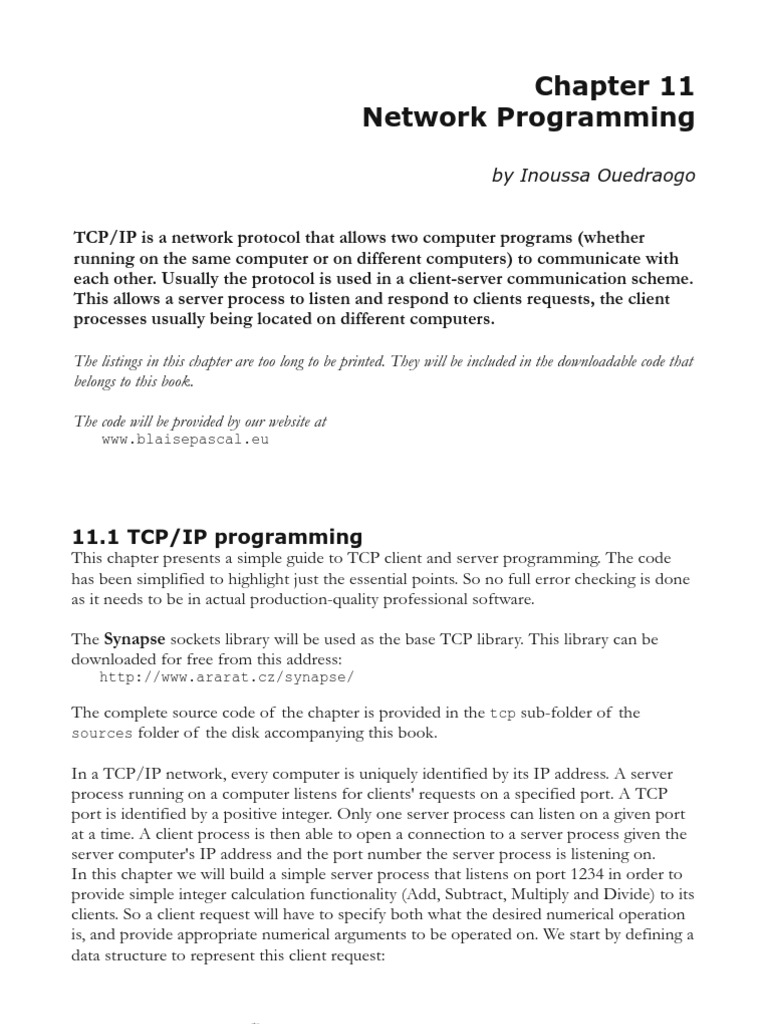 Chapter 11
Network Programming

by Inoussa Ouedraogo

TCP/IP is a network protocol that allows two computer programs (whether running on the same computer or on different computers) to communicate with each other. Usually the protocol is used in a client-server communication scheme. This allows a server process to listen and respond to clients requests, the client processes usually being located on different computers.

The listings in this chapter are too long to be printed. They will be included in the downloadable code that belongs to this book.

The code will be provided by our website at
www.blaisepascal.eu

11.1 TCP/IP programming
This chapter presents a simple guide to TCP client and server programming. The code has been simplified to highlight just the essential points. So no full error checking is done as it needs to be in actual production-quality professional software.

The Synapse sockets library will be used as the base TCP library. This library can be downloaded for free from this address:
http://www.ararat.cz/synapse/

The complete source code of the chapter is provided in the tcp sub-folder of the sources folder of the disk accompanying this book.

In a TCP/IP network, every computer is uniquely identified by its IP address. A server process running on a computer listens for clients' requests on a specified port. A TCP port is identified by a positive integer. Only one server process can listen on a given port at a time. A client process is then able to open a connection to a server process given the server computer's IP address and the port number the server process is listening on.
In this chapter we will build a simple server process that listens on port 1234 in order to provide simple integer calculation functionality (Add, Subtract, Multiply and Divide) to its clients. So a client request will have to specify both what the desired numerical operation is, and provide appropriate numerical arguments to be operated on. We start by defining a data structure to represent this client request: